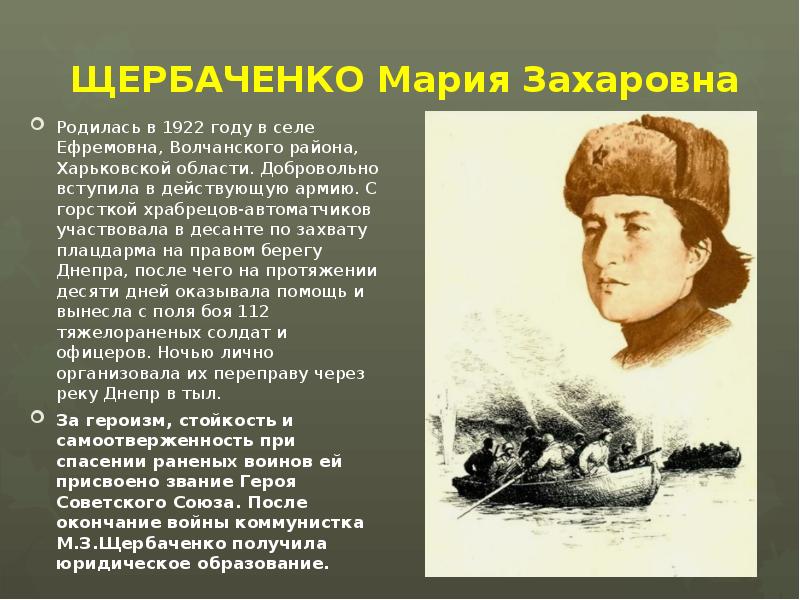 ЩЕРБАЧЕНКО Мария Захаровна

Родилась в 1922 году в селе Ефремовна, Волчанского района, Харьковской области. Добровольно вступила в действующую армию. С горсткой храбрецов-автоматчиков участвовала в десанте по захвату плацдарма на правом берегу Днепра, после чего на протяжении десяти дней оказывала помощь и вынесла с поля боя 112 тяжелораненых солдат и офицеров. Ночью лично организовала их переправу через реку Днепр в тыл.

За героизм, стойкость и самоотверженность при спасении раненых воинов ей присвоено звание Героя Советского Союза. После окончание войны коммунистка М.З.Щербаченко получила юридическое образование.